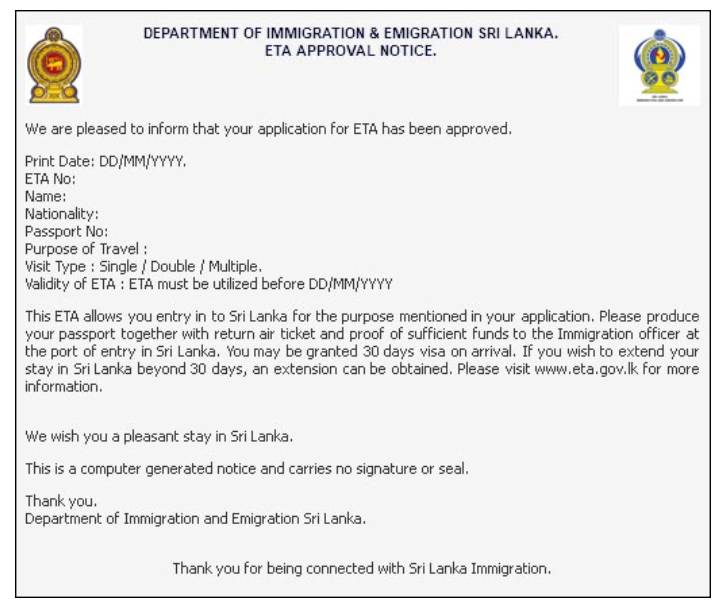 DEPARTMENT OF IMMIGRATION & EMIGRATION SRI LANKA.
ETA APPROVAL NOTICE.

We are pleased to inform that your application for ETA has been approved.

Print Date: DD/MM/YYYY.
ETA No:
Name:
Nationality:
Passport No:
Purpose of Travel :
Visit Type : Single / Double / Multiple.
Validity of ETA : ETA must be utilized before DD/MM/YYYY

This ETA allows you entry in to Sri Lanka for the purpose mentioned in your application. Please produce your passport together with return air ticket and proof of sufficient funds to the Immigration officer at the port of entry in Sri Lanka. You may be granted 30 days visa on arrival. If you wish to extend your stay in Sri Lanka beyond 30 days, an extension can be obtained. Please visit www.eta.gov.lk for more information.

We wish you a pleasant stay in Sri Lanka.

This is a computer generated notice and carries no signature or seal.

Thank you.
Department of Immigration and Emigration Sri Lanka.

Thank you for being connected with Sri Lanka Immigration.